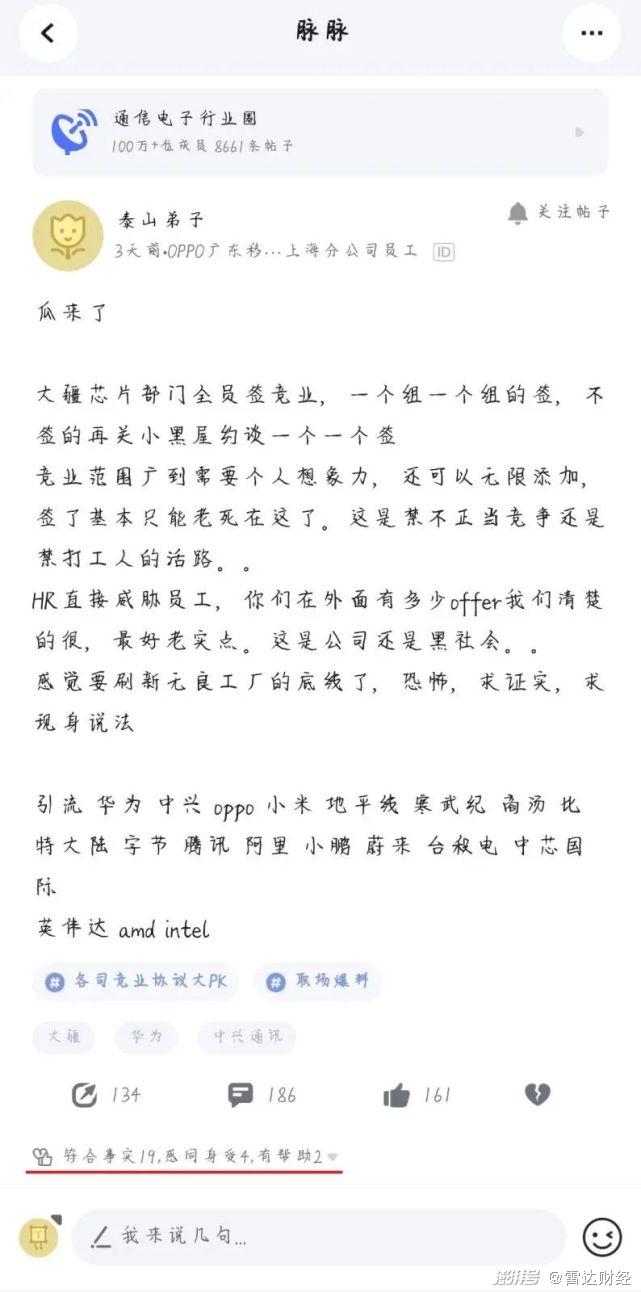 脉脉

通信电子行业圈
100万+位成员 8661条帖子

泰山弟子
3天前•OPPO广东移…上海分公司员工 ID

关注帖子

瓜来了

大疆芯片部门全员签竞业，一个组一个组的签，不签的再关小黑屋约谈一个一个签
竞业范围广到需要个人想象力，还可以无限添加，签了基本只能老死在这了。这是禁不正当竞争还是禁打工人的活路。。
HR直接威胁员工，你们在外面有多少offer我们清楚的很，最好老实点。这是公司还是黑社会。。
感觉要刷新无良工厂的底线了，恐怖，求证实，求现身说法

引流 华为 中兴 oppo 小米 地平线 寒武纪 商汤 比特大陆 字节 腾讯 阿里 小鹏 蔚来 台积电 中芯国际
英伟达 amd intel

# 各司竞业协议大PK
# 职场爆料

大疆
华为
中兴通讯

134
186
161

符合事实19,感同身受4,有帮助2

我来说几句...

搜狐号 @雷达财经